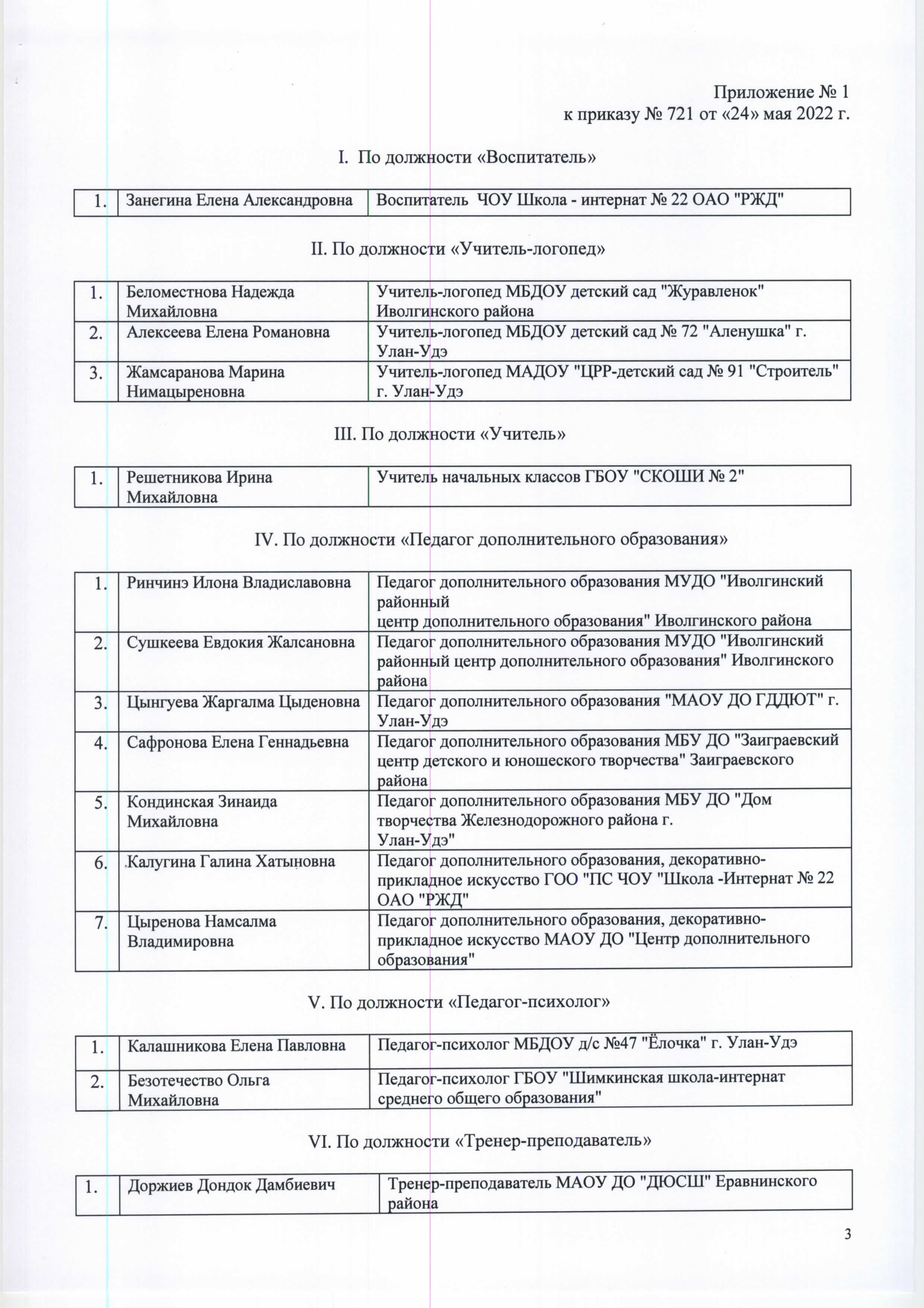 Приложение № 1
к приказу № 721 от «24» мая 2022 г.

I. По должности «Воспитатель»

| 1. | Занегина Елена Александровна | Воспитатель ЧОУ Школа - интернат № 22 ОАО "РЖД" |
|---|---|---|

II. По должности «Учитель-логопед»

| 1. | Беломестнова Надежда Михайловна | Учитель-логопед МБДОУ детский сад "Журавленок" Иволгинского района |
|---|---|---|
| 2. | Алексеева Елена Романовна | Учитель-логопед МБДОУ детский сад № 72 "Аленушка" г. Улан-Удэ |
| 3. | Жамсаранова Марина Нимацыреновна | Учитель-логопед МАДОУ "ЦРР-детский сад № 91 "Строитель" г. Улан-Удэ |

III. По должности «Учитель»

| 1. | Решетникова Ирина Михайловна | Учитель начальных классов ГБОУ "СКОШИ № 2" |
|---|---|---|

IV. По должности «Педагог дополнительного образования»

| 1. | Ринчинэ Илона Владиславовна | Педагог дополнительного образования МУДО "Иволгинский районный центр дополнительного образования" Иволгинского района |
|---|---|---|
| 2. | Сушкеева Евдокия Жалсановна | Педагог дополнительного образования МУДО "Иволгинский районный центр дополнительного образования" Иволгинского района |
| 3. | Цынгуева Жаргалма Цыденовна | Педагог дополнительного образования "МАОУ ДО ГДДЮТ" г. Улан-Удэ |
| 4. | Сафронова Елена Геннадьевна | Педагог дополнительного образования МБУ ДО "Заиграевский центр детского и юношеского творчества" Заиграевского района |
| 5. | Кондинская Зинаида Михайловна | Педагог дополнительного образования МБУ ДО "Дом творчества Железнодорожного района г. Улан-Удэ" |
| 6. | Калугина Галина Хатыновна | Педагог дополнительного образования, декоративно-прикладное искусство ГОО "ПС ЧОУ "Школа -Интернат № 22 ОАО "РЖД" |
| 7. | Цыренова Намсалма Владимировна | Педагог дополнительного образования, декоративно-прикладное искусство МАОУ ДО "Центр дополнительного образования" |

V. По должности «Педагог-психолог»

| 1. | Калашникова Елена Павловна | Педагог-психолог МБДОУ д/с №47 "Ёлочка" г. Улан-Удэ |
|---|---|---|
| 2. | Безотечество Ольга Михайловна | Педагог-психолог ГБОУ "Шимкинская школа-интернат среднего общего образования" |

VI. По должности «Тренер-преподаватель»

| 1. | Доржиев Дондок Дамбиевич | Тренер-преподаватель МАОУ ДО "ДЮСШ" Еравнинского района |
|---|---|---|

3